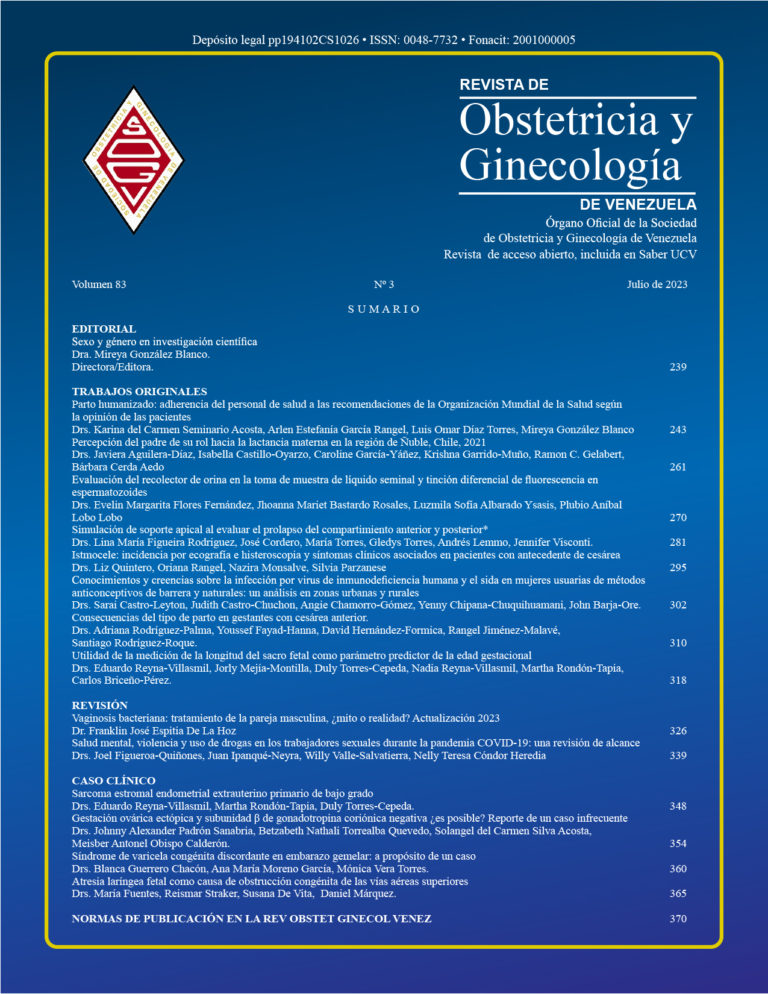 Depósito legal pp194102CS1026 • ISSN: 0048-7732 • Fonacit: 2001000005

REVISTA DE
Obstetricia y Ginecología
DE VENEZUELA

Órgano Oficial de la Sociedad de Obstetricia y Ginecología de Venezuela
Revista de acceso abierto, incluida en Saber UCV

Volumen 83 Nº 3 Julio de 2023

SUMARIO

EDITORIAL
Sexo y género en investigación científica
Dra. Mireya González Blanco.
Directora/Editora. 239

TRABAJOS ORIGINALES
Parto humanizado: adherencia del personal de salud a las recomendaciones de la Organización Mundial de la Salud según la opinión de las pacientes
Drs. Karina del Carmen Seminario Acosta, Arlen Estefanía García Rangel, Luis Omar Díaz Torres, Mireya González Blanco 243
Percepción del padre de su rol hacia la lactancia materna en la región de Ñuble, Chile, 2021
Drs. Javiera Aguilera-Díaz, Isabella Castillo-Oyarzo, Caroline García-Yáñez, Krishna Garrido-Muño, Ramon C. Gelabert, Bárbara Cerda Aedo 261
Evaluación del recolector de orina en la toma de muestra de líquido seminal y tinción diferencial de fluorescencia en espermatozoides
Drs. Evelin Margarita Flores Fernández, Jhoanna Mariet Bastardo Rosales, Luzmila Sofía Albarado Ysasis, Plubio Aníbal Lobo Lobo 270
Simulación de soporte apical al evaluar el prolapso del compartimiento anterior y posterior*
Drs. Lina María Figueira Rodríguez, José Cordero, María Torres, Gledys Torres, Andrés Lemmo, Jennifer Visconti. 281
Istmocele: incidencia por ecografía e histeroscopia y síntomas clínicos asociados en pacientes con antecedente de cesárea
Drs. Liz Quintero, Oriana Rangel, Nazira Monsalve, Silvia Parzanese 295
Conocimientos y creencias sobre la infección por virus de inmunodeficiencia humana y el sida en mujeres usuarias de métodos anticonceptivos de barrera y naturales: un análisis en zonas urbanas y rurales
Drs. Sarai Castro-Leyton, Judith Castro-Chuchon, Angie Chamorro-Gómez, Yenny Chipana-Chuquihuamani, John Barja-Ore. 302
Consecuencias del tipo de parto en gestantes con cesárea anterior.
Drs. Adriana Rodríguez-Palma, Youssef Fayad-Hanna, David Hernández-Formica, Rangel Jiménez-Malavé, Santiago Rodríguez-Roque. 310
Utilidad de la medición de la longitud del sacro fetal como parámetro predictor de la edad gestacional
Drs. Eduardo Reyna-Villasmil, Jorly Mejia-Montilla, Duly Torres-Cepeda, Nadia Reyna-Villasmil, Martha Rondón-Tapia, Carlos Briceño-Pérez. 318

REVISIÓN
Vaginosis bacteriana: tratamiento de la pareja masculina, ¿mito o realidad? Actualización 2023
Dr. Franklin José Espitia De La Hoz 326
Salud mental, violencia y uso de drogas en los trabajadores sexuales durante la pandemia COVID-19: una revisión de alcance
Drs. Joel Figueroa-Quiñones, Juan Ipanqué-Neyra, Willy Valle-Salvatierra, Nelly Teresa Cóndor Heredia 339

CASO CLÍNICO
Sarcoma estromal endometrial extrauterino primario de bajo grado
Drs. Eduardo Reyna-Villasmil, Martha Rondón-Tapia, Duly Torres-Cepeda. 348
Gestación ovárica ectópica y subunidad β de gonadotropina coriónica negativa ¿es posible? Reporte de un caso infrecuente
Drs. Johnny Alexander Padrón Sanabria, Betzabeth Nathali Torrealba Quevedo, Solangel del Carmen Silva Acosta, Meisber Antonel Obispo Calderón. 354
Síndrome de varicela congénita discordante en embarazo gemelar: a propósito de un caso
Drs. Blanca Guerrero Chacón, Ana María Moreno García, Mónica Vera Torres. 360
Atresia laríngea fetal como causa de obstrucción congénita de las vías aéreas superiores
Drs. María Fuentes, Reismar Straker, Susana De Vita, Daniel Márquez. 365

NORMAS DE PUBLICACIÓN EN LA REV OBSTET GINECOL VENEZ 370